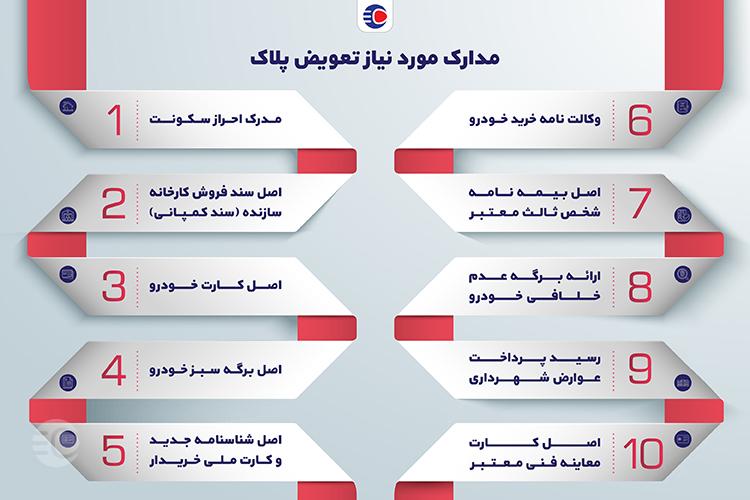 مدارک مورد نیاز تعویض پلاک

1
مدرک احراز سکونت

2
اصل سند فروش کارخانه سازنده (سند کمپانی)

3
اصل کارت خودرو

4
اصل برگه سبز خودرو

5
اصل شناسنامه جدید و کارت ملی خریدار

6
وکالت نامه خرید خودرو

7
اصل بیمه نامه شخص ثالث معتبر

8
ارائه برگه عدم خلافی خودرو

9
رسید پرداخت عوارض شهرداری

10
اصل کارت معاینه فنی معتبر